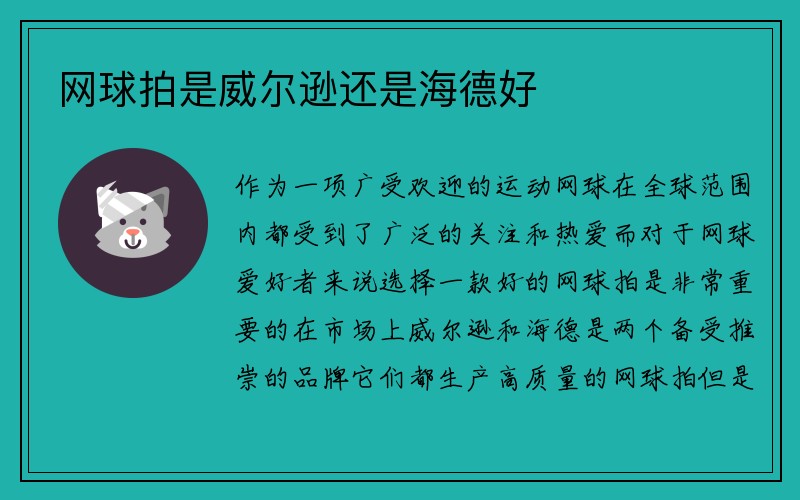 网球拍是威尔逊还是海德好

作为一项广受欢迎的运动网球在全球范围内都受到了广泛的关注和热爱而对于网球爱好者来说选择一款好的网球拍是非常重要的在市场上威尔逊和海德是两个备受推崇的品牌它们都生产高质量的网球拍但是